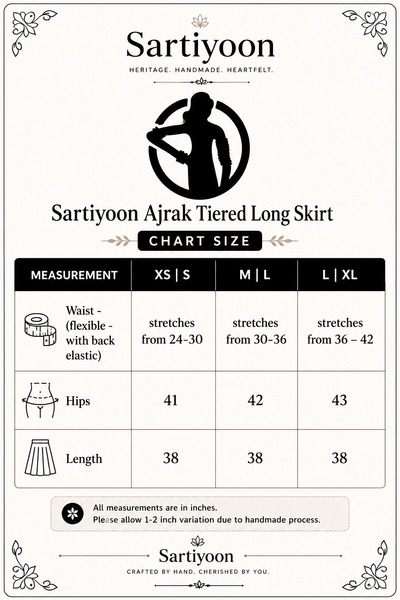 Sartiyoon
HERITAGE. HANDMADE. HEARTFELT.

Sartiyoon Ajrak Tiered Long Skirt
CHART SIZE

| MEASUREMENT | XS \| S | M \| L | L \| XL |
|---|---|---|---|
| Waist - (flexible - with back elastic) | stretches from 24-30 | stretches from 30-36 | stretches from 36 – 42 |
| Hips | 41 | 42 | 43 |
| Length | 38 | 38 | 38 |

All measurements are in inches.
Please allow 1-2 inch variation due to handmade process.

Sartiyoon
CRAFTED BY HAND. CHERISHED BY YOU.